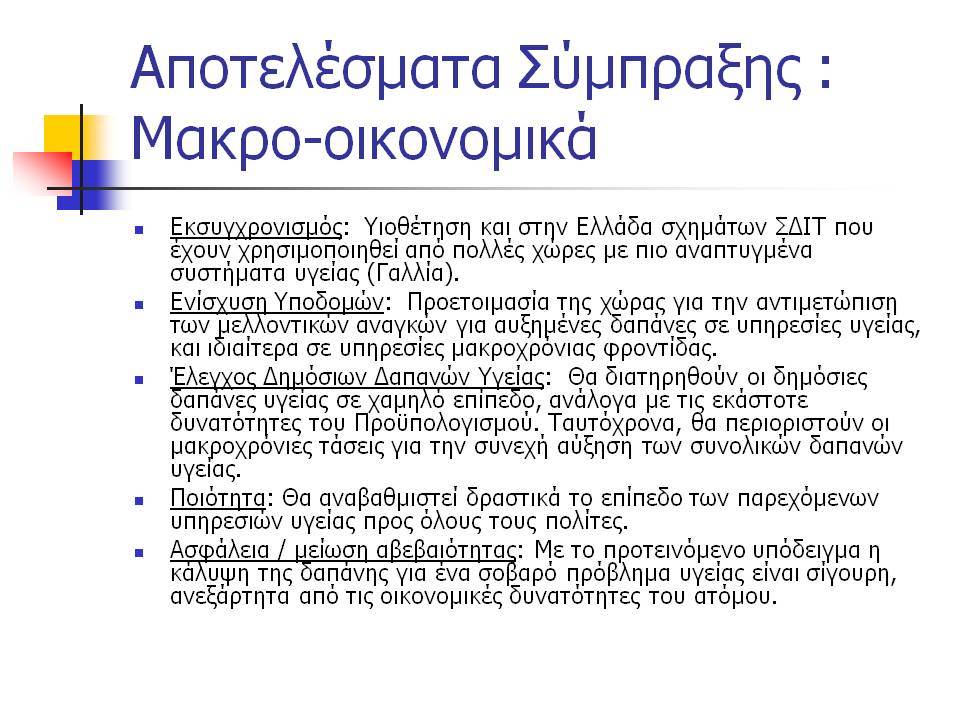 Αποτελέσματα Σύμπραξης : Μακρο-οικονομικά

- Εκσυγχρονισμός: Υιοθέτηση και στην Ελλάδα σχημάτων ΣΔΙΤ που έχουν χρησιμοποιηθεί από πολλές χώρες με πιο αναπτυγμένα συστήματα υγείας (Γαλλία).
- Ενίσχυση Υποδομών: Προετοιμασία της χώρας για την αντιμετώπιση των μελλοντικών αναγκών για αυξημένες δαπάνες σε υπηρεσίες υγείας, και ιδιαίτερα σε υπηρεσίες μακροχρόνιας φροντίδας.
- Έλεγχος Δημόσιων Δαπανών Υγείας: Θα διατηρηθούν οι δημόσιες δαπάνες υγείας σε χαμηλό επίπεδο, ανάλογα με τις εκάστοτε δυνατότητες του Προϋπολογισμού. Ταυτόχρονα, θα περιοριστούν οι μακροχρόνιες τάσεις για την συνεχή αύξηση των συνολικών δαπανών υγείας.
- Ποιότητα: Θα αναβαθμιστεί δραστικά το επίπεδο των παρεχόμενων υπηρεσιών υγείας προς όλους τους πολίτες.
- Ασφάλεια / μείωση αβεβαιότητας: Με το προτεινόμενο υπόδειγμα η κάλυψη της δαπάνης για ένα σοβαρό πρόβλημα υγείας είναι σίγουρη, ανεξάρτητα από τις οικονομικές δυνατότητες του ατόμου.